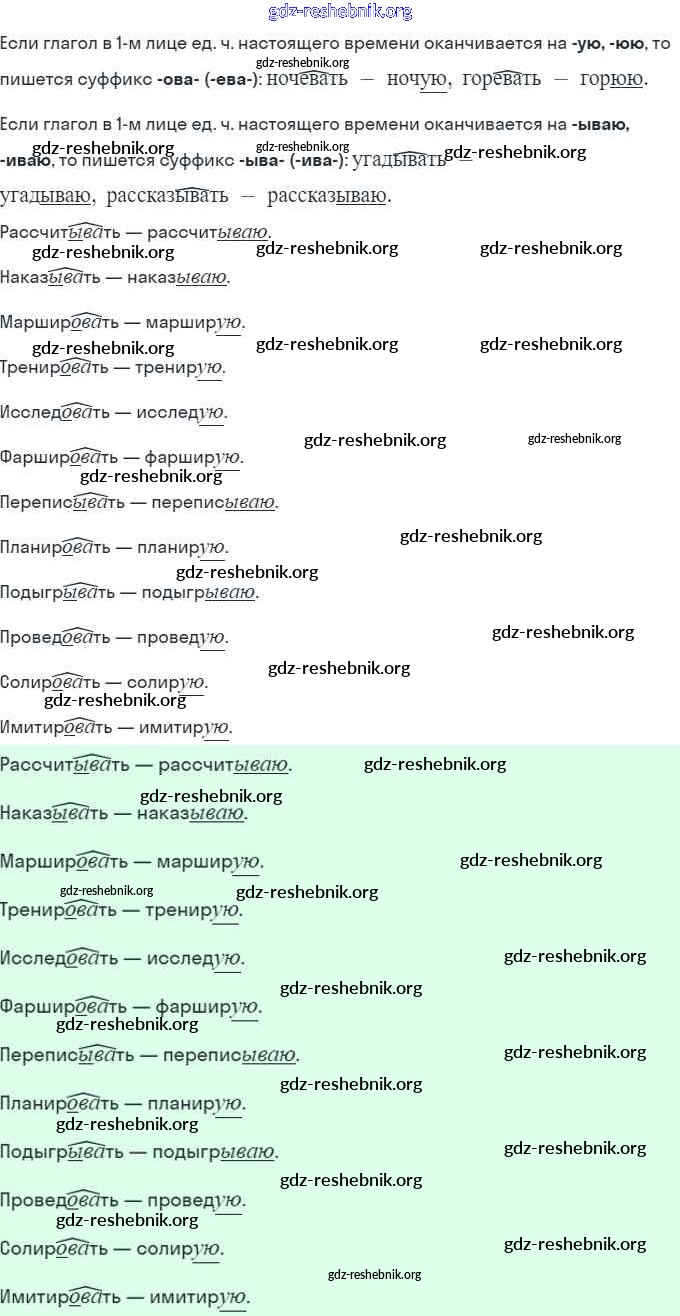 Если глагол в 1-м лице ед. ч. настоящего времени оканчивается на -ую, -юю, то пишется суффикс -ова- (-ева-): ночевать — ночую, горевать — горюю.

Если глагол в 1-м лице ед. ч. настоящего времени оканчивается на -ываю, -иваю, то пишется суффикс -ыва- (-ива-): угадывать — угадываю, рассказывать — рассказываю.

Рассчитывать — рассчитываю.

Наказывать — наказываю.

Маршировать — марширую.

Тренировать — тренирую.

Исследовать — исследую.

Фаршировать — фарширую.

Переписывать — переписываю.

Планировать — планирую.

Подыгрывать — подыгрываю.

Проведовать — проведую.

Солировать — солирую.

Имитировать — имитирую.

Рассчитывать — рассчитываю.

Наказывать — наказываю.

Маршировать — марширую.

Тренировать — тренирую.

Исследовать — исследую.

Фаршировать — фарширую.

Переписывать — переписываю.

Планировать — планирую.

Подыгрывать — подыгрываю.

Проведовать — проведую.

Солировать — солирую.

Имитировать — имитирую.

gdz-reshebnik.org